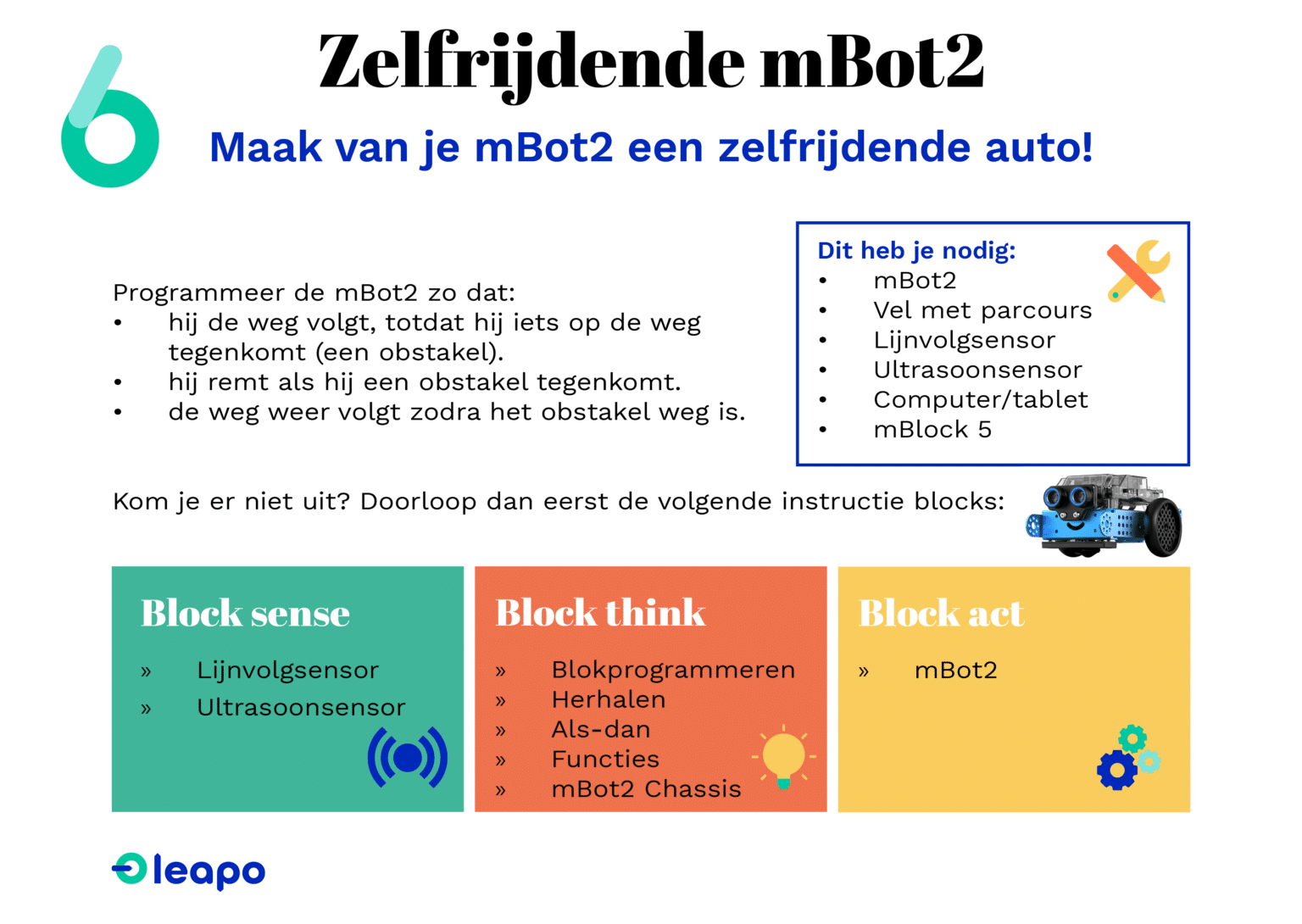 6

Zelfrijdende mBot2

Maak van je mBot2 een zelfrijdende auto!

Programmeer de mBot2 zo dat:
• hij de weg volgt, totdat hij iets op de weg tegenkomt (een obstakel).
• hij remt als hij een obstakel tegenkomt.
• de weg weer volgt zodra het obstakel weg is.

Dit heb je nodig:
• mBot2
• Vel met parcours
• Lijnvolgsensor
• Ultrasoonsensor
• Computer/tablet
• mBlock 5

Kom je er niet uit? Doorloop dan eerst de volgende instructie blocks:

Block sense
» Lijnvolgsensor
» Ultrasoonsensor

Block think
» Blokprogrammeren
» Herhalen
» Als-dan
» Functies
» mBot2 Chassis

Block act
» mBot2

leapo